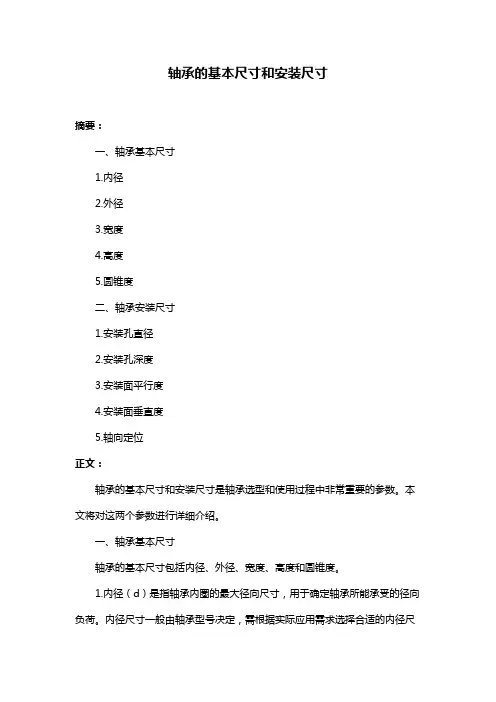 轴承的基本尺寸和安装尺寸

摘要：

一、轴承基本尺寸

1.内径

2.外径

3.宽度

4.高度

5.圆锥度

二、轴承安装尺寸

1.安装孔直径

2.安装孔深度

3.安装面平行度

4.安装面垂直度

5.轴向定位

正文：

轴承的基本尺寸和安装尺寸是轴承选型和使用过程中非常重要的参数。本文将对这两个参数进行详细介绍。

一、轴承基本尺寸

轴承的基本尺寸包括内径、外径、宽度、高度和圆锥度。

1.内径（d）是指轴承内圈的最大径向尺寸，用于确定轴承所能承受的径向负荷。内径尺寸一般由轴承型号决定，需根据实际应用需求选择合适的内径尺